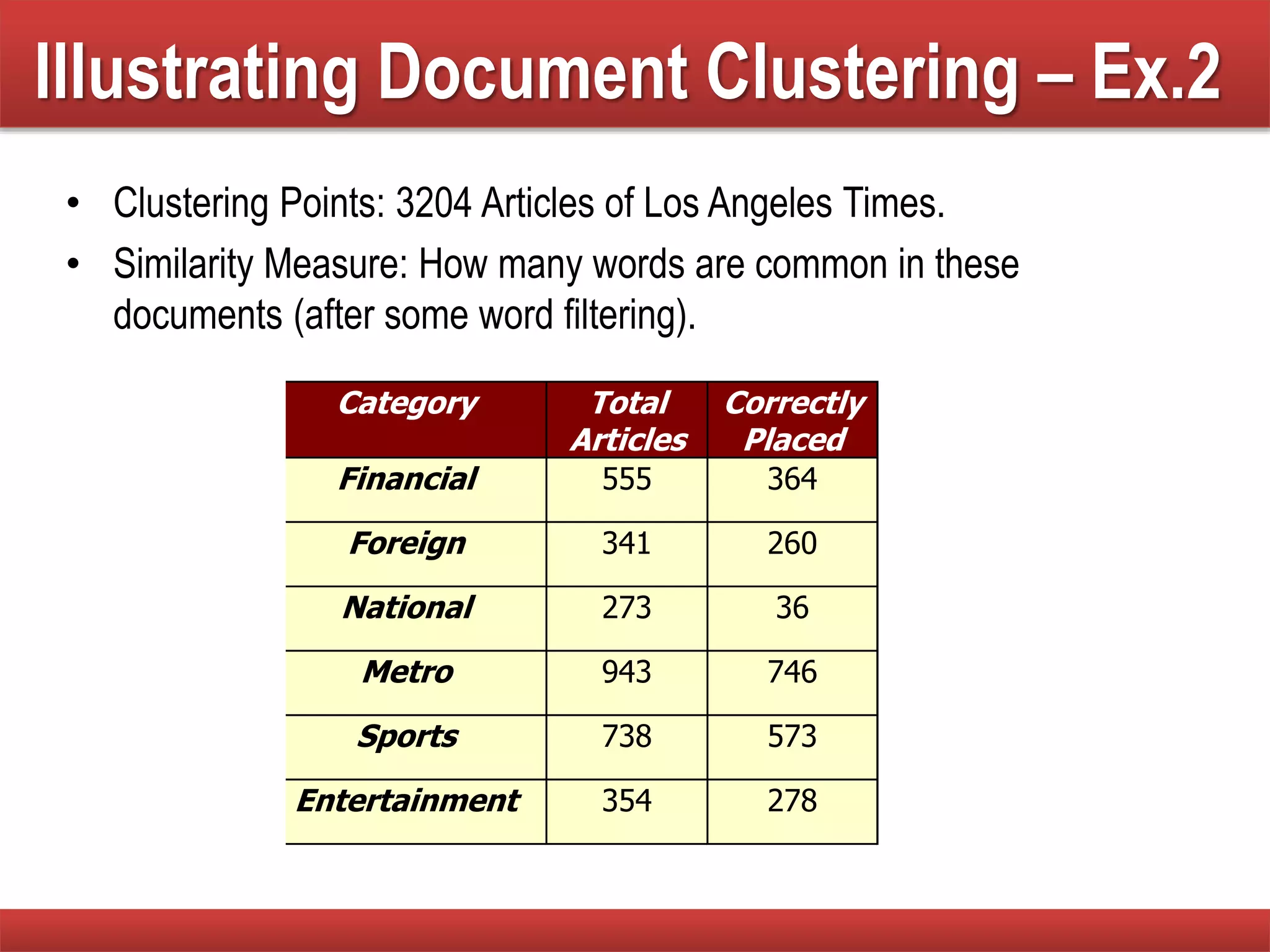 Illustrating Document Clustering – Ex.2

• Clustering Points: 3204 Articles of Los Angeles Times.

• Similarity Measure: How many words are common in these documents (after some word filtering).

| Category | Total Articles | Correctly Placed |
|---|---|---|
| Financial | 555 | 364 |
| Foreign | 341 | 260 |
| National | 273 | 36 |
| Metro | 943 | 746 |
| Sports | 738 | 573 |
| Entertainment | 354 | 278 |